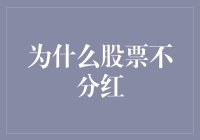 为什么股票不分红